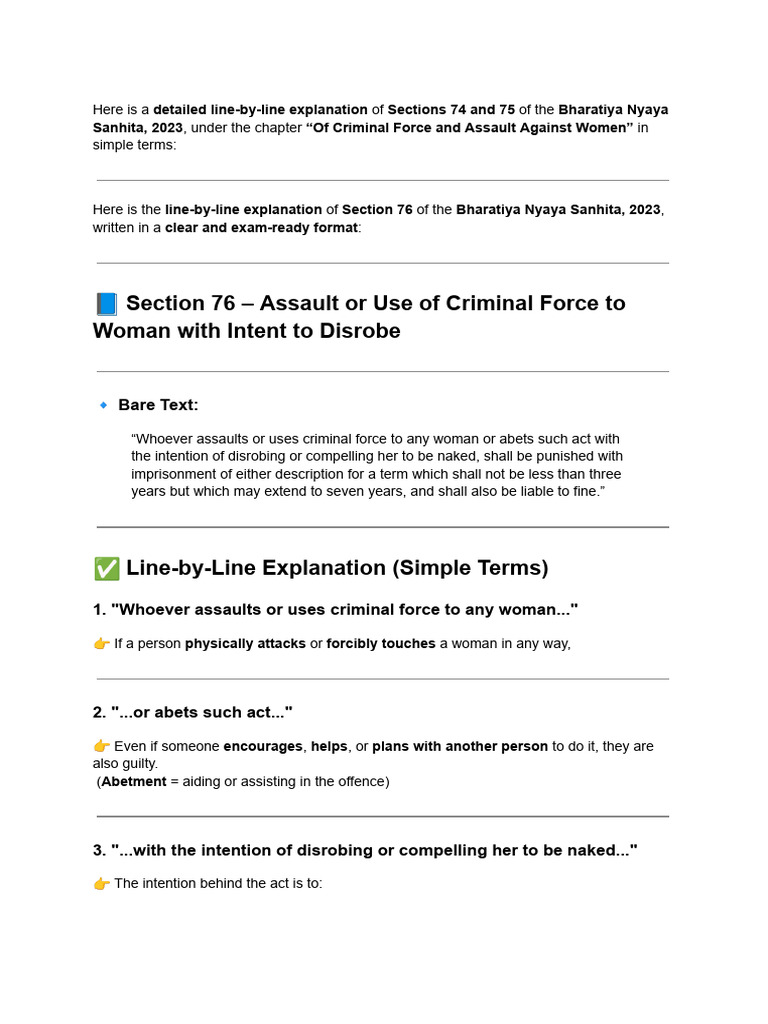 Here is a detailed line-by-line explanation of Sections 74 and 75 of the Bharatiya Nyaya Sanhita, 2023, under the chapter "Of Criminal Force and Assault Against Women" in simple terms:

Here is the line-by-line explanation of Section 76 of the Bharatiya Nyaya Sanhita, 2023, written in a clear and exam-ready format:

📘 Section 76 – Assault or Use of Criminal Force to Woman with Intent to Disrobe

🔹 Bare Text:

"Whoever assaults or uses criminal force to any woman or abets such act with the intention of disrobing or compelling her to be naked, shall be punished with imprisonment of either description for a term which shall not be less than three years but which may extend to seven years, and shall also be liable to fine."

✅ Line-by-Line Explanation (Simple Terms)

1. "Whoever assaults or uses criminal force to any woman..."

👉 If a person physically attacks or forcibly touches a woman in any way,

2. "...or abets such act..."

👉 Even if someone encourages, helps, or plans with another person to do it, they are also guilty.
(Abetment = aiding or assisting in the offence)

3. "...with the intention of disrobing or compelling her to be naked..."

👉 The intention behind the act is to: